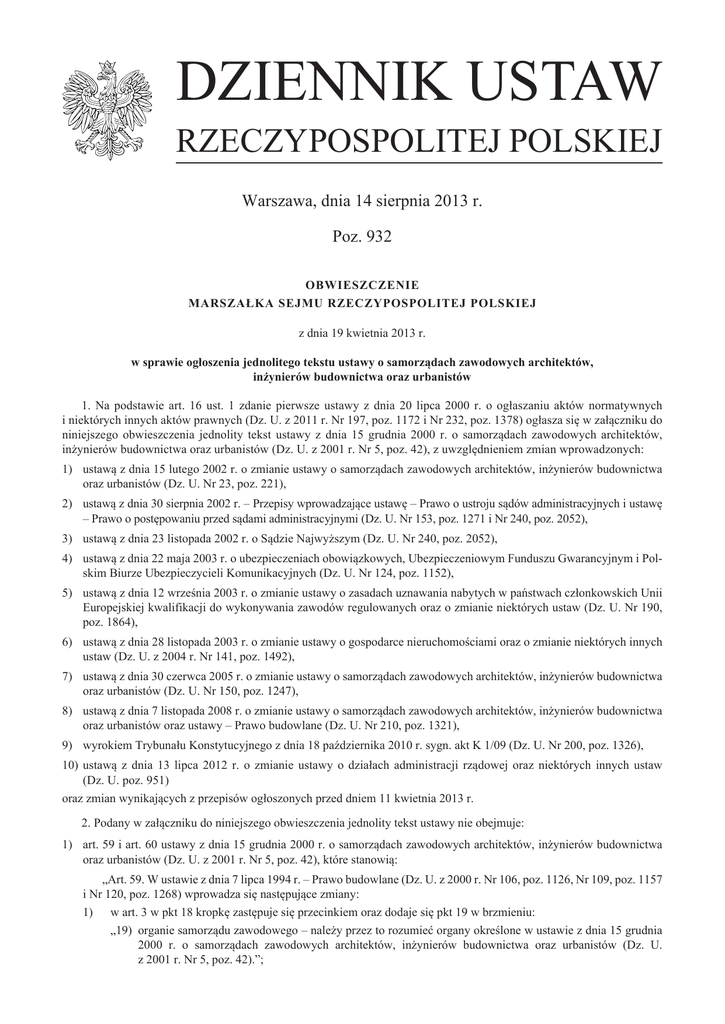 DZIENNIK USTAW
RZECZYPOSPOLITEJ POLSKIEJ

Warszawa, dnia 14 sierpnia 2013 r.

Poz. 932

OBWIESZCZENIE
MARSZAŁKA SEJMU RZECZYPOSPOLITEJ POLSKIEJ

z dnia 19 kwietnia 2013 r.

w sprawie ogłoszenia jednolitego tekstu ustawy o samorządach zawodowych architektów, inżynierów budownictwa oraz urbanistów

1. Na podstawie art. 16 ust. 1 zdanie pierwsze ustawy z dnia 20 lipca 2000 r. o ogłaszaniu aktów normatywnych i niektórych innych aktów prawnych (Dz. U. z 2011 r. Nr 197, poz. 1172 i Nr 232, poz. 1378) ogłasza się w załączniku do niniejszego obwieszczenia jednolity tekst ustawy z dnia 15 grudnia 2000 r. o samorządach zawodowych architektów, inżynierów budownictwa oraz urbanistów (Dz. U. z 2001 r. Nr 5, poz. 42), z uwzględnieniem zmian wprowadzonych:
1) ustawą z dnia 15 lutego 2002 r. o zmianie ustawy o samorządach zawodowych architektów, inżynierów budownictwa oraz urbanistów (Dz. U. Nr 23, poz. 221),
2) ustawą z dnia 30 sierpnia 2002 r. – Przepisy wprowadzające ustawę – Prawo o ustroju sądów administracyjnych i ustawę – Prawo o postępowaniu przed sądami administracyjnymi (Dz. U. Nr 153, poz. 1271 i Nr 240, poz. 2052),
3) ustawą z dnia 23 listopada 2002 r. o Sądzie Najwyższym (Dz. U. Nr 240, poz. 2052),
4) ustawą z dnia 22 maja 2003 r. o ubezpieczeniach obowiązkowych, Ubezpieczeniowym Funduszu Gwarancyjnym i Polskim Biurze Ubezpieczycieli Komunikacyjnych (Dz. U. Nr 124, poz. 1152),
5) ustawą z dnia 12 września 2003 r. o zmianie ustawy o zasadach uznawania nabytych w państwach członkowskich Unii Europejskiej kwalifikacji do wykonywania zawodów regulowanych oraz o zmianie niektórych ustaw (Dz. U. Nr 190, poz. 1864),
6) ustawą z dnia 28 listopada 2003 r. o zmianie ustawy o gospodarce nieruchomościami oraz o zmianie niektórych innych ustaw (Dz. U. z 2004 r. Nr 141, poz. 1492),
7) ustawą z dnia 30 czerwca 2005 r. o zmianie ustawy o samorządach zawodowych architektów, inżynierów budownictwa oraz urbanistów (Dz. U. Nr 150, poz. 1247),
8) ustawą z dnia 7 listopada 2008 r. o zmianie ustawy o samorządach zawodowych architektów, inżynierów budownictwa oraz urbanistów oraz ustawy – Prawo budowlane (Dz. U. Nr 210, poz. 1321),
9) wyrokiem Trybunału Konstytucyjnego z dnia 18 października 2010 r. sygn. akt K 1/09 (Dz. U. Nr 200, poz. 1326),
10) ustawą z dnia 13 lipca 2012 r. o zmianie ustawy o działach administracji rządowej oraz niektórych innych ustaw (Dz. U. poz. 951)
oraz zmian wynikających z przepisów ogłoszonych przed dniem 11 kwietnia 2013 r.

2. Podany w załączniku do niniejszego obwieszczenia jednolity tekst ustawy nie obejmuje:
1) art. 59 i art. 60 ustawy z dnia 15 grudnia 2000 r. o samorządach zawodowych architektów, inżynierów budownictwa oraz urbanistów (Dz. U. z 2001 r. Nr 5, poz. 42), które stanowią:

„Art. 59. W ustawie z dnia 7 lipca 1994 r. – Prawo budowlane (Dz. U. z 2000 r. Nr 106, poz. 1126, Nr 109, poz. 1157 i Nr 120, poz. 1268) wprowadza się następujące zmiany:
1) w art. 3 w pkt 18 kropkę zastępuje się przecinkiem oraz dodaje się pkt 19 w brzmieniu:
„19) organie samorządu zawodowego – należy przez to rozumieć organy określone w ustawie z dnia 15 grudnia 2000 r. o samorządach zawodowych architektów, inżynierów budownictwa oraz urbanistów (Dz. U. z 2001 r. Nr 5, poz. 42).”;